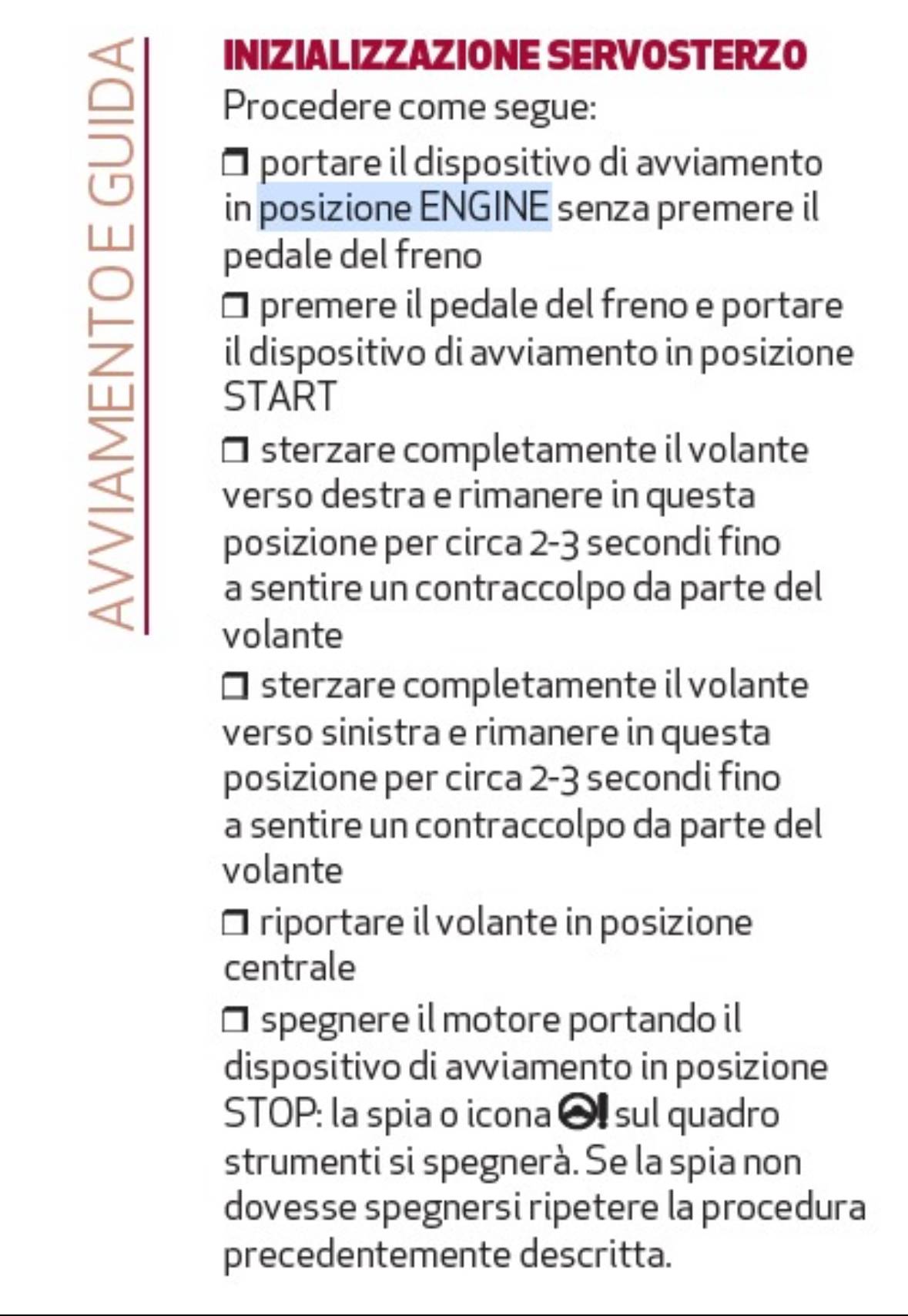 AVVIAMENTO E GUIDA

INIZIALIZZAZIONE SERVOSTERZO
Procedere come segue:

❒ portare il dispositivo di avviamento in posizione ENGINE senza premere il pedale del freno

❒ premere il pedale del freno e portare il dispositivo di avviamento in posizione START

❒ sterzare completamente il volante verso destra e rimanere in questa posizione per circa 2-3 secondi fino a sentire un contraccolpo da parte del volante

❒ sterzare completamente il volante verso sinistra e rimanere in questa posizione per circa 2-3 secondi fino a sentire un contraccolpo da parte del volante

❒ riportare il volante in posizione centrale

❒ spegnere il motore portando il dispositivo di avviamento in posizione STOP: la spia o icona sul quadro strumenti si spegnerà. Se la spia non dovesse spegnersi ripetere la procedura precedentemente descritta.